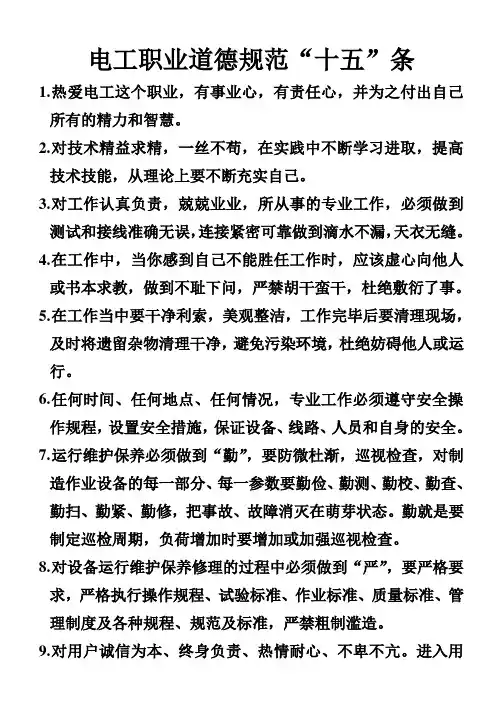 电工职业道德规范“十五”条

1.热爱电工这个职业，有事业心，有责任心，并为之付出自己所有的精力和智慧。

2.对技术精益求精，一丝不苟，在实践中不断学习进取，提高技术技能，从理论上要不断充实自己。

3.对工作认真负责，兢兢业业，所从事的专业工作，必须做到测试和接线准确无误，连接紧密可靠做到滴水不漏，天衣无缝。

4.在工作中，当你感到自己不能胜任工作时，应该虚心向他人或书本求教，做到不耻下问，严禁胡干蛮干，杜绝敷衍了事。

5.在工作当中要干净利索，美观整洁，工作完毕后要清理现场，及时将遗留杂物清理干净，避免污染环境，杜绝妨碍他人或运行。

6.任何时间、任何地点、任何情况，专业工作必须遵守安全操作规程，设置安全措施，保证设备、线路、人员和自身的安全。

7.运行维护保养必须做到“勤”，要防微杜渐，巡视检查，对制造作业设备的每一部分、每一参数要勤俭、勤测、勤校、勤查、勤扫、勤紧、勤修，把事故、故障消灭在萌芽状态。勤就是要制定巡检周期，负荷增加时要增加或加强巡视检查。

8.对设备运行维护保养修理的过程中必须做到“严”，要严格要求，严格执行操作规程、试验标准、作业标准、质量标准、管理制度及各种规程、规范及标准，严禁粗制滥造。

9.对用户诚信为本、终身负责、热情耐心、不卑不亢。进入用